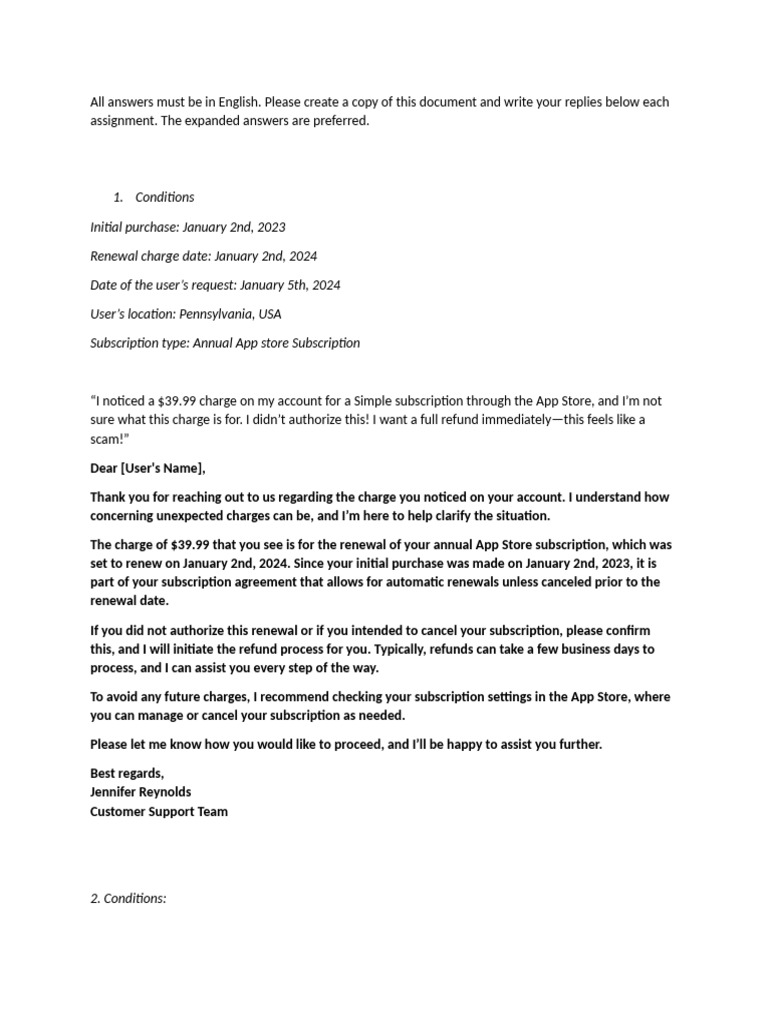 All answers must be in English. Please create a copy of this document and write your replies below each assignment. The expanded answers are preferred.

1. Conditions

Initial purchase: January 2nd, 2023

Renewal charge date: January 2nd, 2024

Date of the user's request: January 5th, 2024

User's location: Pennsylvania, USA

Subscription type: Annual App store Subscription

"I noticed a \$39.99 charge on my account for a Simple subscription through the App Store, and I'm not sure what this charge is for. I didn't authorize this! I want a full refund immediately—this feels like a scam!"

Dear [User's Name],

Thank you for reaching out to us regarding the charge you noticed on your account. I understand how concerning unexpected charges can be, and I'm here to help clarify the situation.

The charge of \$39.99 that you see is for the renewal of your annual App Store subscription, which was set to renew on January 2nd, 2024. Since your initial purchase was made on January 2nd, 2023, it is part of your subscription agreement that allows for automatic renewals unless canceled prior to the renewal date.

If you did not authorize this renewal or if you intended to cancel your subscription, please confirm this, and I will initiate the refund process for you. Typically, refunds can take a few business days to process, and I can assist you every step of the way.

To avoid any future charges, I recommend checking your subscription settings in the App Store, where you can manage or cancel your subscription as needed.

Please let me know how you would like to proceed, and I'll be happy to assist you further.

Best regards,
Jennifer Reynolds
Customer Support Team

2. Conditions: